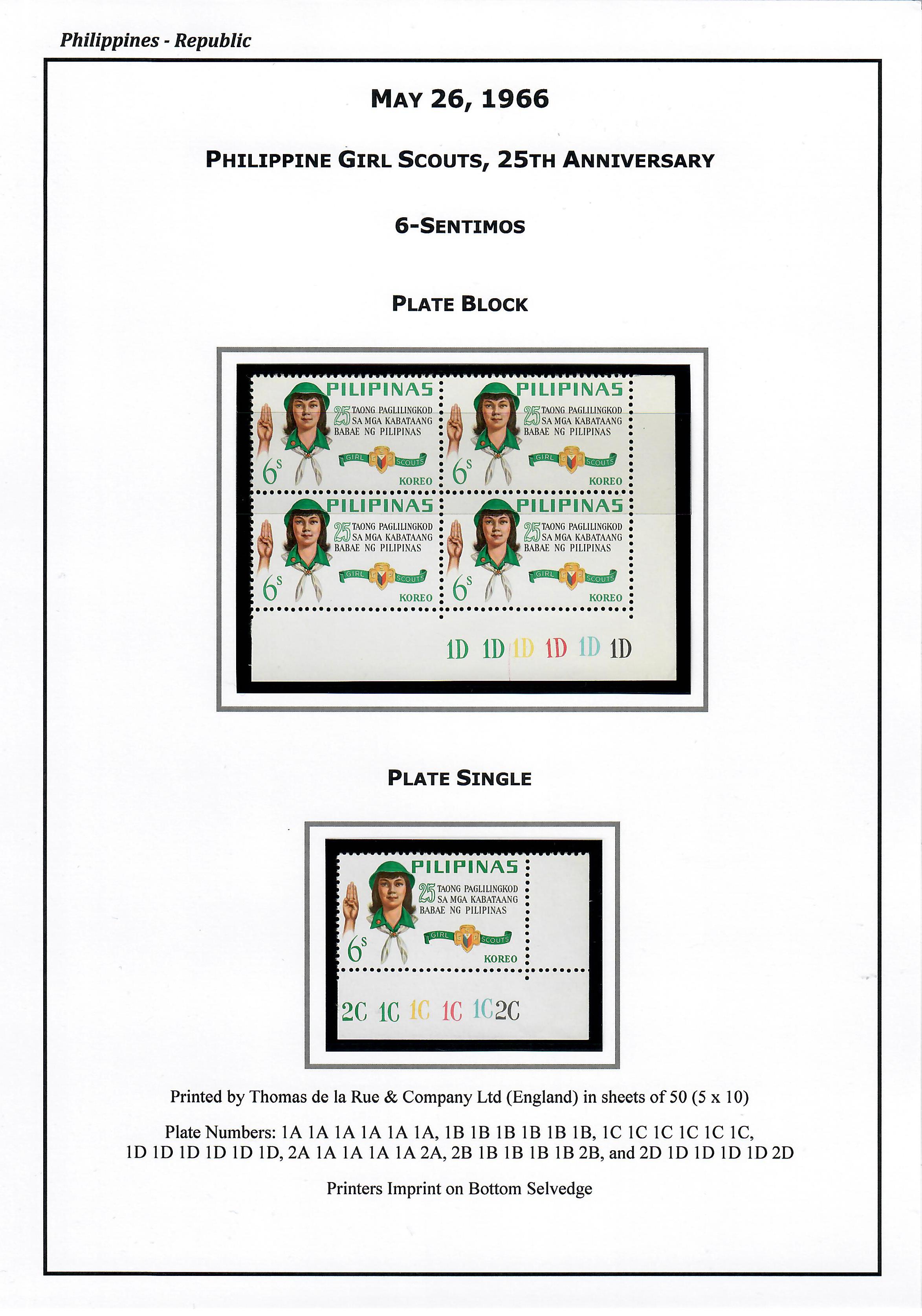 Philippines - Republic

MAY 26, 1966

PHILIPPINE GIRL SCOUTS, 25TH ANNIVERSARY

6-SENTIMOS

PLATE BLOCK

PILIPINAS
25 TAONG PAGLILINGKOD SA MGA KABATAANG BABAE NG PILIPINAS
GIRL SCOUTS
6s
KOREO

PILIPINAS
25 TAONG PAGLILINGKOD SA MGA KABATAANG BABAE NG PILIPINAS
GIRL SCOUTS
6s
KOREO

PILIPINAS
25 TAONG PAGLILINGKOD SA MGA KABATAANG BABAE NG PILIPINAS
GIRL SCOUTS
6s
KOREO

PILIPINAS
25 TAONG PAGLILINGKOD SA MGA KABATAANG BABAE NG PILIPINAS
GIRL SCOUTS
6s
KOREO

1D 1D 1D 1D 1D 1D

PLATE SINGLE

PILIPINAS
25 TAONG PAGLILINGKOD SA MGA KABATAANG BABAE NG PILIPINAS
GIRL SCOUTS
6s
KOREO

2C 1C 1C 1C 1C 2C

Printed by Thomas de la Rue & Company Ltd (England) in sheets of 50 (5 x 10)

Plate Numbers: 1A 1A 1A 1A 1A 1A, 1B 1B 1B 1B 1B 1B, 1C 1C 1C 1C 1C 1C, 1D 1D 1D 1D 1D 1D, 2A 1A 1A 1A 1A 2A, 2B 1B 1B 1B 1B 2B, and 2D 1D 1D 1D 1D 2D

Printers Imprint on Bottom Selvedge